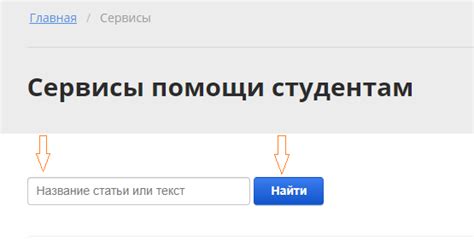 Главная / Сервисы

Сервисы помощи студентам

Название статьи или текст

Найти